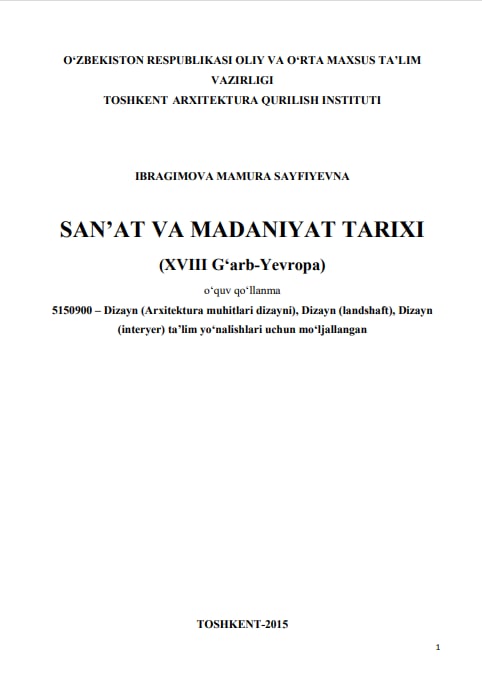 O‘ZBEKISTON RESPUBLIKASI OLIY VA O‘RTA MAXSUS TA’LIM VAZIRLIGI
TOSHKENT ARXITEKTURA QURILISH INSTITUTI

IBRAGIMOVA MAMURA SAYFIYEVNA

SAN’AT VA MADANIYAT TARIXI

(XVIII G‘arb-Yevropa)

o‘quv qo‘llanma

5150900 – Dizayn (Arxitektura muhitlari dizayni), Dizayn (landshaft), Dizayn (interyer) ta’lim yo‘nalishlari uchun mo‘ljallangan

TOSHKENT-2015

1